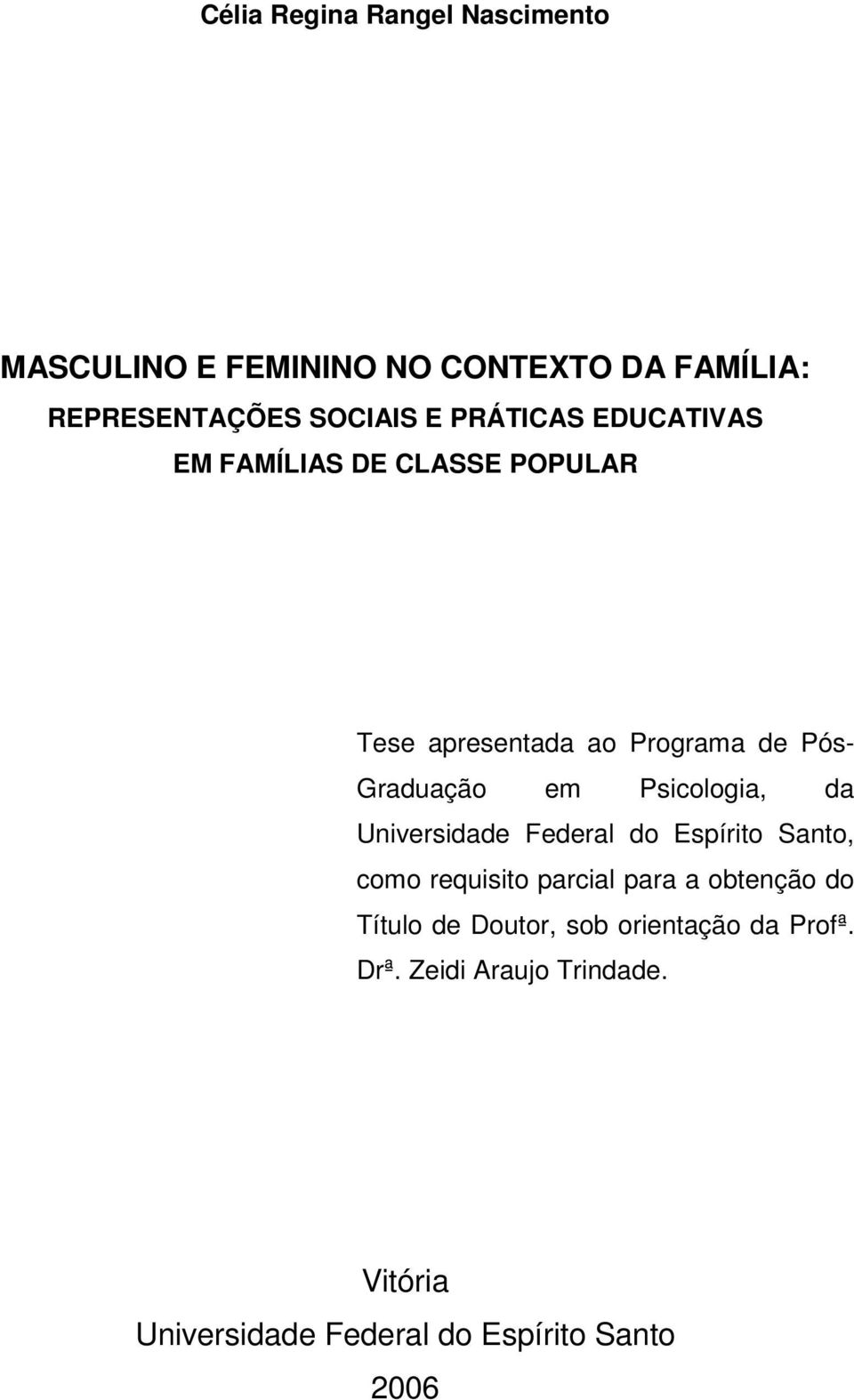 Célia Regina Rangel Nascimento

MASCULINO E FEMININO NO CONTEXTO DA FAMÍLIA:
REPRESENTAÇÕES SOCIAIS E PRÁTICAS EDUCATIVAS EM FAMÍLIAS DE CLASSE POPULAR

Tese apresentada ao Programa de Pós-Graduação em Psicologia, da Universidade Federal do Espírito Santo, como requisito parcial para a obtenção do Título de Doutor, sob orientação da Profª. Drª. Zeidi Araujo Trindade.

Vitória
Universidade Federal do Espírito Santo
2006